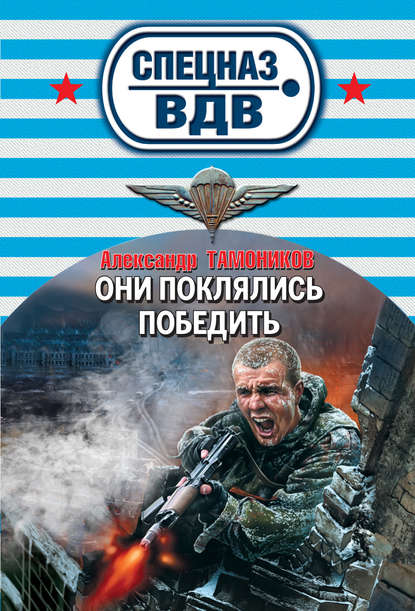 СПЕЦНАЗ ВДВ

Александр ТАМОНИКОВ

ОНИ ПОКЛЯЛИСЬ ПОБЕДИТЬ